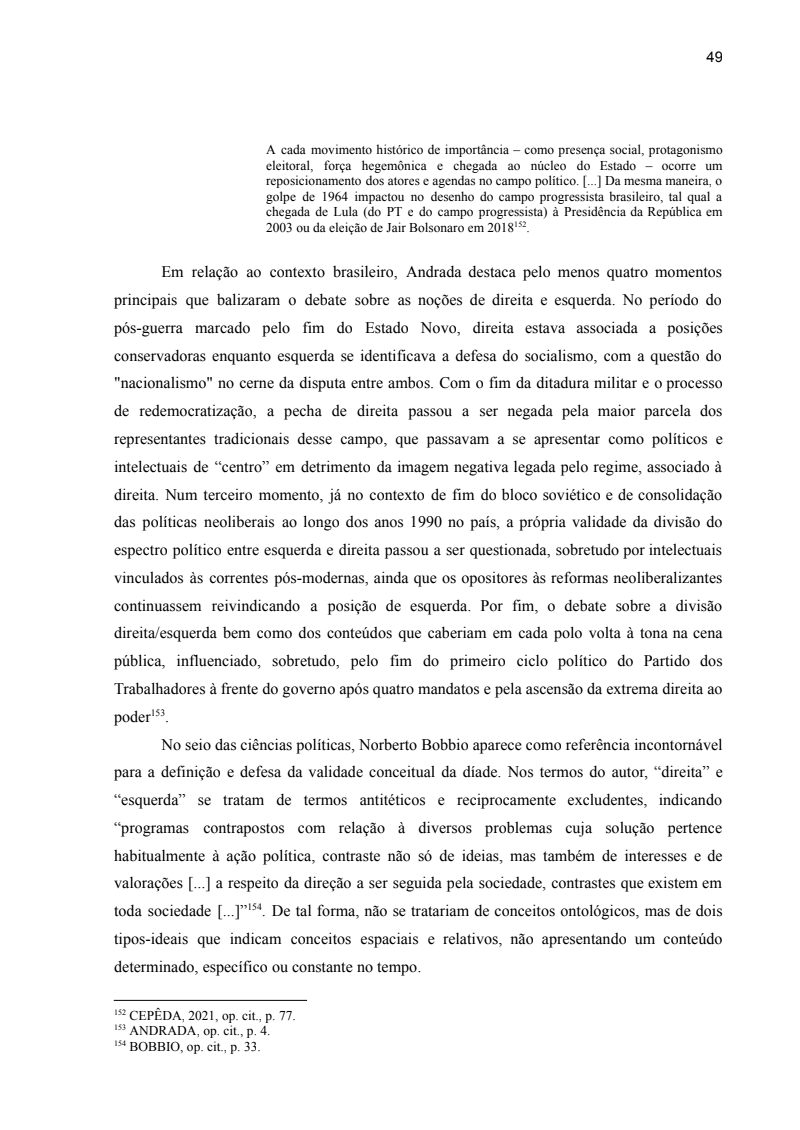 49

A cada movimento histórico de importância – como presença social, protagonismo eleitoral, força hegemônica e chegada ao núcleo do Estado – ocorre um reposicionamento dos atores e agendas no campo político. [...] Da mesma maneira, o golpe de 1964 impactou no desenho do campo progressista brasileiro, tal qual a chegada de Lula (do PT e do campo progressista) à Presidência da República em 2003 ou da eleição de Jair Bolsonaro em 2018$^{152}$.

Em relação ao contexto brasileiro, Andrada destaca pelo menos quatro momentos principais que balizaram o debate sobre as noções de direita e esquerda. No período do pós-guerra marcado pelo fim do Estado Novo, direita estava associada a posições conservadoras enquanto esquerda se identificava a defesa do socialismo, com a questão do "nacionalismo" no cerne da disputa entre ambos. Com o fim da ditadura militar e o processo de redemocratização, a pecha de direita passou a ser negada pela maior parcela dos representantes tradicionais desse campo, que passavam a se apresentar como políticos e intelectuais de “centro” em detrimento da imagem negativa legada pelo regime, associado à direita. Num terceiro momento, já no contexto de fim do bloco soviético e de consolidação das políticas neoliberais ao longo dos anos 1990 no país, a própria validade da divisão do espectro político entre esquerda e direita passou a ser questionada, sobretudo por intelectuais vinculados às correntes pós-modernas, ainda que os opositores às reformas neoliberalizantes continuassem reivindicando a posição de esquerda. Por fim, o debate sobre a divisão direita/esquerda bem como dos conteúdos que caberiam em cada polo volta à tona na cena pública, influenciado, sobretudo, pelo fim do primeiro ciclo político do Partido dos Trabalhadores à frente do governo após quatro mandatos e pela ascensão da extrema direita ao poder$^{153}$.

No seio das ciências políticas, Norberto Bobbio aparece como referência incontornável para a definição e defesa da validade conceitual da díade. Nos termos do autor, “direita” e “esquerda” se tratam de termos antitéticos e reciprocamente excludentes, indicando “programas contrapostos com relação à diversos problemas cuja solução pertence habitualmente à ação política, contraste não só de ideias, mas também de interesses e de valorações [...] a respeito da direção a ser seguida pela sociedade, contrastes que existem em toda sociedade [...]”$^{154}$. De tal forma, não se tratariam de conceitos ontológicos, mas de dois tipos-ideais que indicam conceitos espaciais e relativos, não apresentando um conteúdo determinado, específico ou constante no tempo.

$^{152}$ CEPÊDA, 2021, op. cit., p. 77.
$^{153}$ ANDRADA, op. cit., p. 4.
$^{154}$ BOBBIO, op. cit., p. 33.